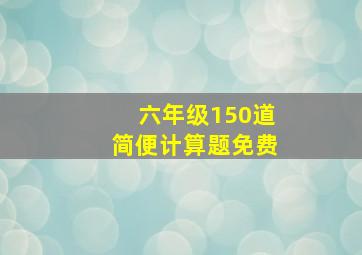 六年级150道
简便计算题免费